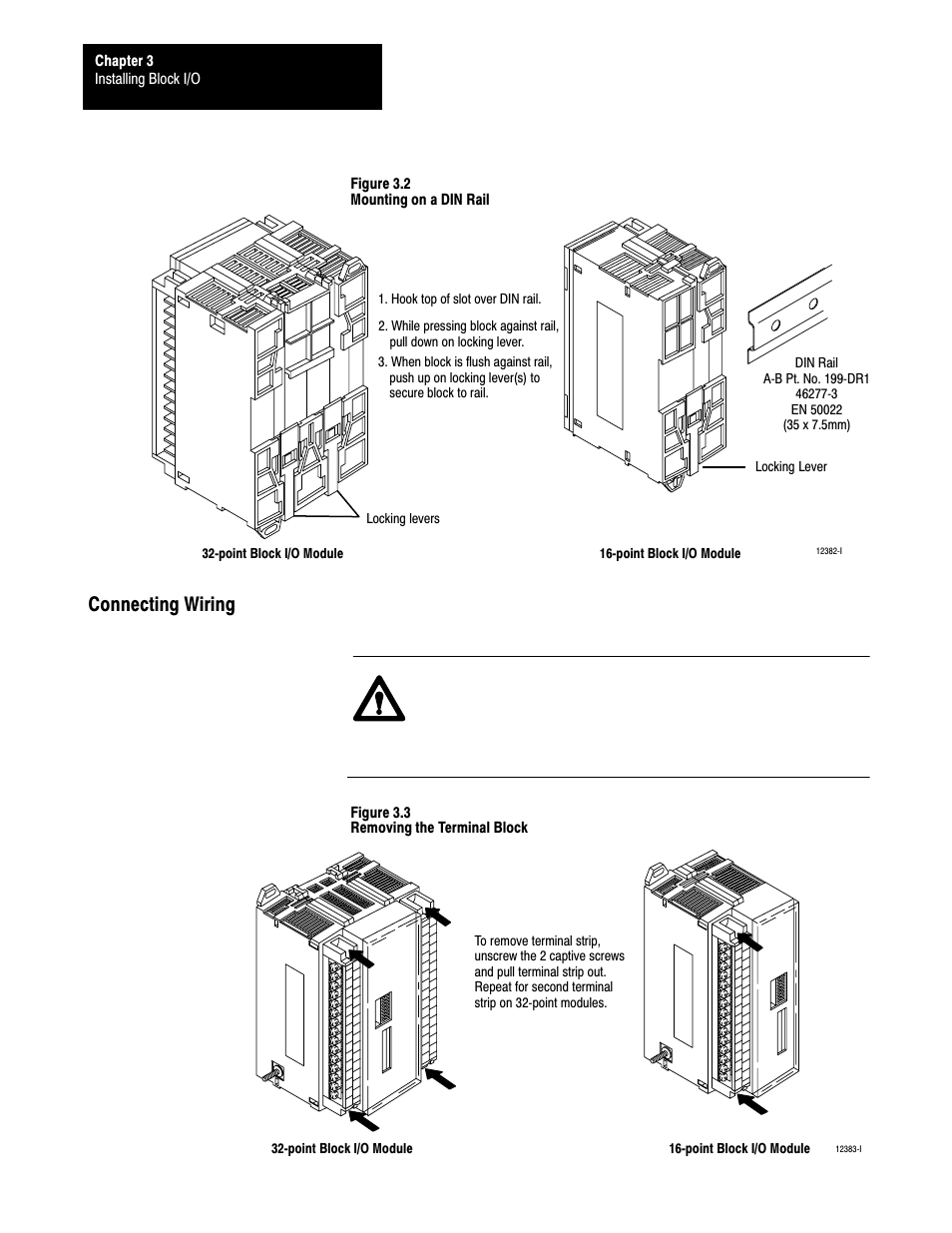 Chapter 3
Installing Block I/O

Figure 3.2
Mounting on a DIN Rail

1. Hook top of slot over DIN rail.

2. While pressing block against rail, pull down on locking lever.

3. When block is flush against rail, push up on locking lever(s) to secure block to rail.

DIN Rail
A-B Pt. No. 199-DR1
46277-3
EN 50022
(35 x 7.5mm)

Locking Lever

Locking levers

32-point Block I/O Module

16-point Block I/O Module

12382-I

Connecting Wiring

Figure 3.3
Removing the Terminal Block

To remove terminal strip, unscrew the 2 captive screws and pull terminal strip out. Repeat for second terminal strip on 32-point modules.

32-point Block I/O Module

16-point Block I/O Module

12383-I